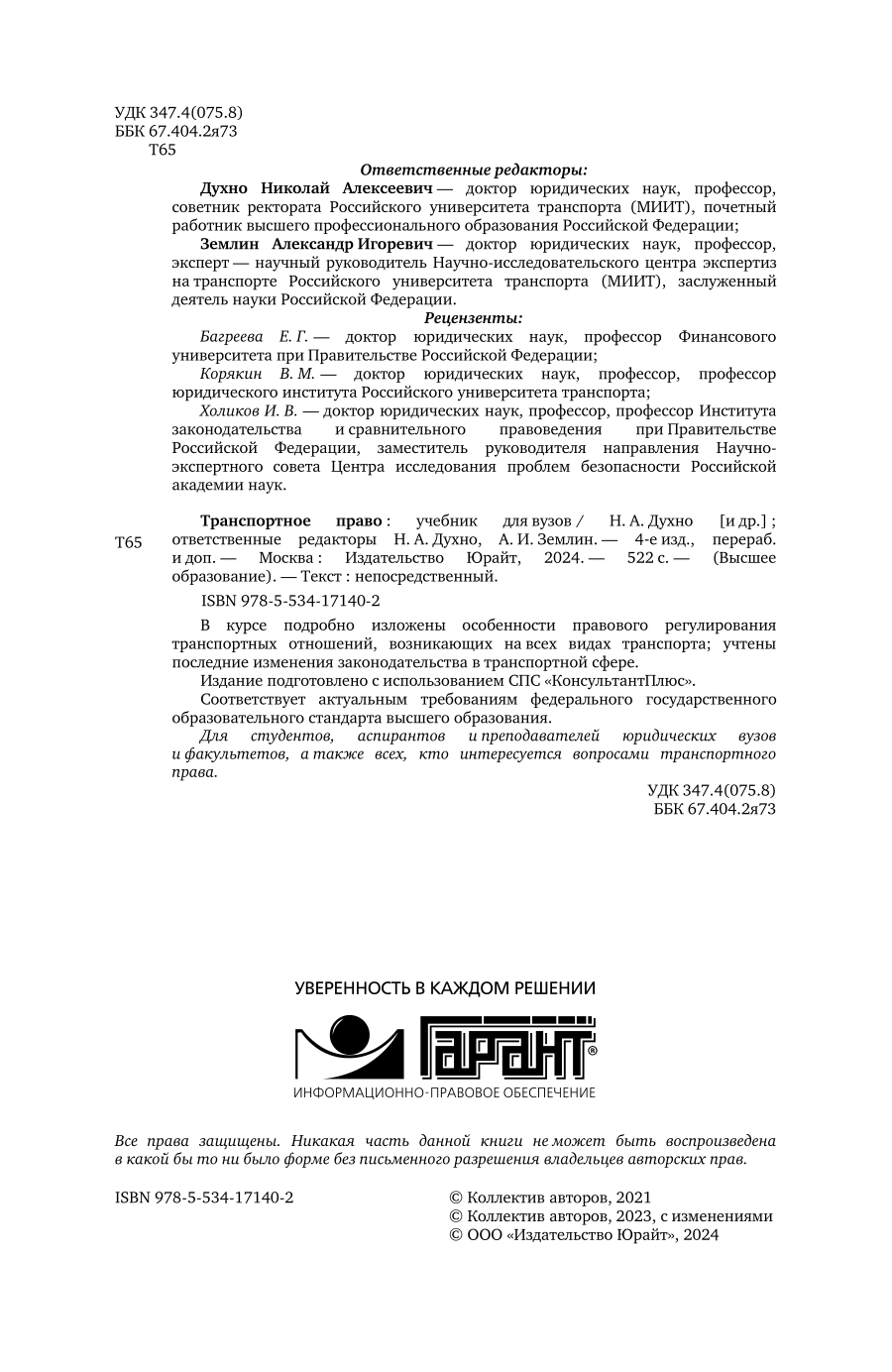 УДК 347.4(075.8)
ББК 67.404.2я73
Т65

Ответственные редакторы:

Духно Николай Алексеевич — доктор юридических наук, профессор, советник ректората Российского университета транспорта (МИИТ), почетный работник высшего профессионального образования Российской Федерации;

Землин Александр Игоревич — доктор юридических наук, профессор, эксперт — научный руководитель Научно-исследовательского центра экспертиз на транспорте Российского университета транспорта (МИИТ), заслуженный деятель науки Российской Федерации.

Рецензенты:

Багреева Е. Г. — доктор юридических наук, профессор Финансового университета при Правительстве Российской Федерации;

Корякин В. М. — доктор юридических наук, профессор, профессор юридического института Российского университета транспорта;

Холиков И. В. — доктор юридических наук, профессор, профессор Института законодательства и сравнительного правоведения при Правительстве Российской Федерации, заместитель руководителя направления Научно-экспертного совета Центра исследования проблем безопасности Российской академии наук.

Т65 Транспортное право : учебник для вузов / Н. А. Духно [и др.] ; ответственные редакторы Н. А. Духно, А. И. Землин. — 4-е изд., перераб. и доп. — Москва : Издательство Юрайт, 2024. — 522 с. — (Высшее образование). — Текст : непосредственный.

ISBN 978-5-534-17140-2

В курсе подробно изложены особенности правового регулирования транспортных отношений, возникающих на всех видах транспорта; учтены последние изменения законодательства в транспортной сфере.

Издание подготовлено с использованием СПС «КонсультантПлюс».

Соответствует актуальным требованиям федерального государственного образовательного стандарта высшего образования.

Для студентов, аспирантов и преподавателей юридических вузов и факультетов, а также всех, кто интересуется вопросами транспортного права.

УДК 347.4(075.8)
ББК 67.404.2я73

УВЕРЕННОСТЬ В КАЖДОМ РЕШЕНИИ
ГАРАНТ®
ИНФОРМАЦИОННО-ПРАВОВОЕ ОБЕСПЕЧЕНИЕ

Все права защищены. Никакая часть данной книги не может быть воспроизведена в какой бы то ни было форме без письменного разрешения владельцев авторских прав.

ISBN 978-5-534-17140-2

© Коллектив авторов, 2021
© Коллектив авторов, 2023, с изменениями
© ООО «Издательство Юрайт», 2024